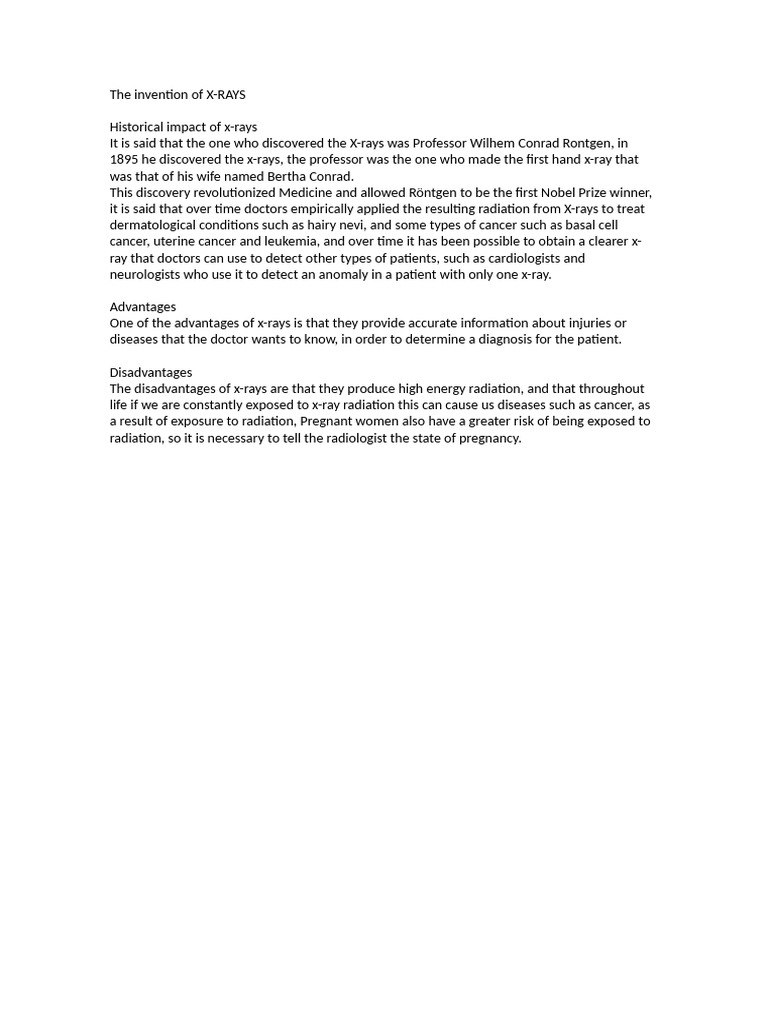 The invention of X-RAYS

Historical impact of x-rays
It is said that the one who discovered the X-rays was Professor Wilhem Conrad Rontgen, in 1895 he discovered the x-rays, the professor was the one who made the first hand x-ray that was that of his wife named Bertha Conrad.
This discovery revolutionized Medicine and allowed Röntgen to be the first Nobel Prize winner, it is said that over time doctors empirically applied the resulting radiation from X-rays to treat dermatological conditions such as hairy nevi, and some types of cancer such as basal cell cancer, uterine cancer and leukemia, and over time it has been possible to obtain a clearer x-ray that doctors can use to detect other types of patients, such as cardiologists and neurologists who use it to detect an anomaly in a patient with only one x-ray.

Advantages
One of the advantages of x-rays is that they provide accurate information about injuries or diseases that the doctor wants to know, in order to determine a diagnosis for the patient.

Disadvantages
The disadvantages of x-rays are that they produce high energy radiation, and that throughout life if we are constantly exposed to x-ray radiation this can cause us diseases such as cancer, as a result of exposure to radiation, Pregnant women also have a greater risk of being exposed to radiation, so it is necessary to tell the radiologist the state of pregnancy.